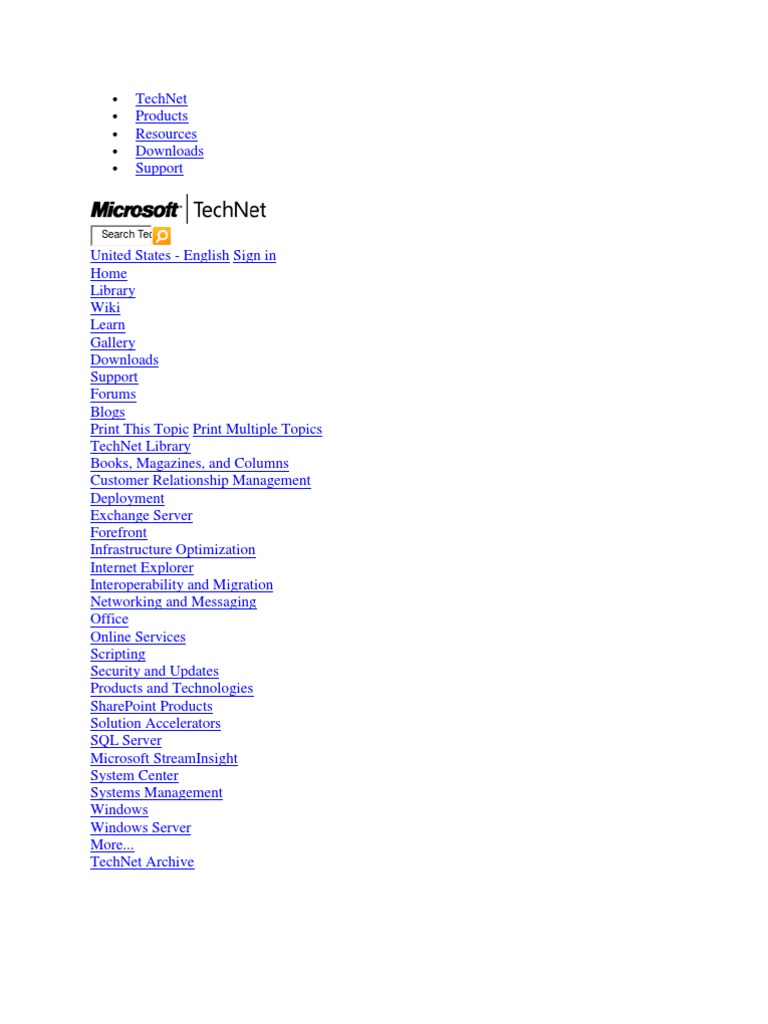 - TechNet
- Products
- Resources
- Downloads
- Support

Microsoft | TechNet

Search Tec

United States - English Sign in
Home
Library
Wiki
Learn
Gallery
Downloads
Support
Forums
Blogs
Print This Topic Print Multiple Topics
TechNet Library
Books, Magazines, and Columns
Customer Relationship Management
Deployment
Exchange Server
Forefront
Infrastructure Optimization
Internet Explorer
Interoperability and Migration
Networking and Messaging
Office
Online Services
Scripting
Security and Updates
Products and Technologies
SharePoint Products
Solution Accelerators
SQL Server
Microsoft StreamInsight
System Center
Systems Management
Windows
Windows Server
More...
TechNet Archive